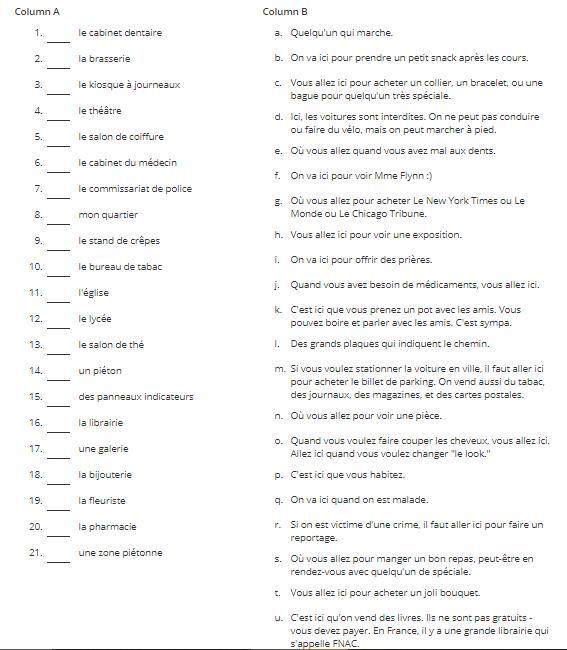 Column A

1. ____ le cabinet dentaire
2. ____ la brasserie
3. ____ le kiosque à journeaux
4. ____ le théâtre
5. ____ le salon de coiffure
6. ____ le cabinet du médecin
7. ____ le commissariat de police
8. ____ mon quartier
9. ____ le stand de crêpes
10. ____ le bureau de tabac
11. ____ l'église
12. ____ le lycée
13. ____ le salon de thé
14. ____ un piéton
15. ____ des panneaux indicateurs
16. ____ la librairie
17. ____ une galerie
18. ____ la bijouterie
19. ____ la fleuriste
20. ____ la pharmacie
21. ____ une zone piétonne

Column B

a. Quelqu'un qui marche.
b. On va ici pour prendre un petit snack après les cours.
c. Vous allez ici pour acheter un collier, un bracelet, ou une bague pour quelqu'un très spéciale.
d. Ici, les voitures sont interdites. On ne peut pas conduire ou faire du vélo, mais on peut marcher à pied.
e. Où vous allez quand vous avez mal aux dents.
f. On va ici pour voir Mme Flynn :)
g. Où vous allez pour acheter Le New York Times ou Le Monde ou Le Chicago Tribune.
h. Vous allez ici pour voir une exposition.
i. On va ici pour offrir des prières.
j. Quand vous avez besoin de médicaments, vous allez ici.
k. C'est ici que vous prenez un pot avec les amis. Vous pouvez boire et parler avec les amis. C'est sympa.
l. Des grands plaques qui indiquent le chemin.
m. Si vous voulez stationner la voiture en ville, il faut aller ici pour acheter le billet de parking. On vend aussi du tabac, des journaux, des magazines, et des cartes postales.
n. Où vous allez pour voir une pièce.
o. Quand vous voulez faire couper les cheveux, vous allez ici. Allez ici quand vous voulez changer "le look."
p. C'est ici que vous habitez.
q. On va ici quand on est malade.
r. Si on est victime d'une crime, il faut aller ici pour faire un reportage.
s. Où vous allez pour manger un bon repas, peut-être en rendez-vous avec quelqu'un de spéciale.
t. Vous allez ici pour acheter un joli bouquet.
u. C'est ici qu'on vend des livres. Ils ne sont pas gratuits - vous devez payer. En France, il y a une grande librairie qui s'appelle FNAC.